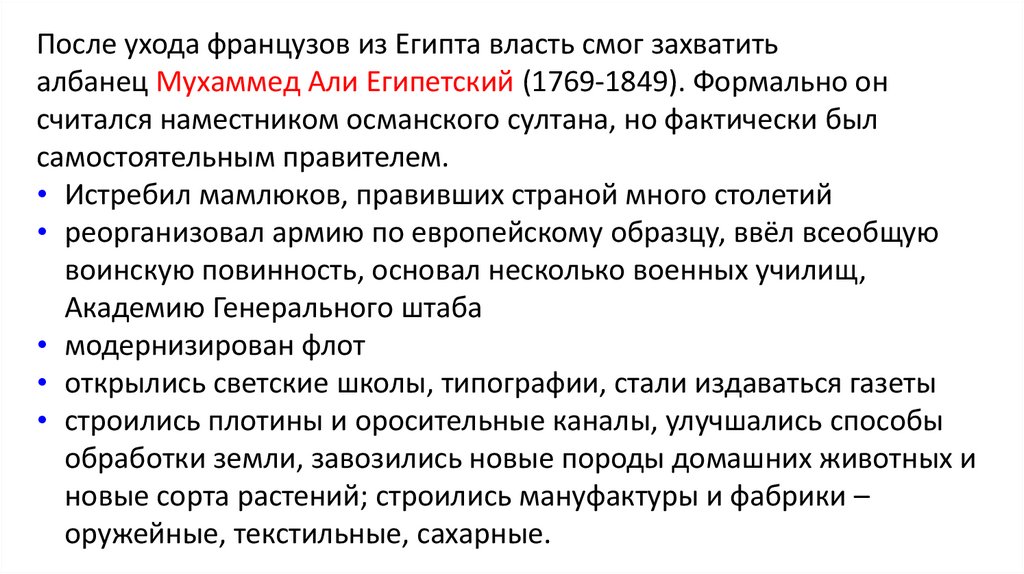 После ухода французов из Египта власть смог захватить албанец Мухаммед Али Египетский (1769-1849). Формально он считался наместником османского султана, но фактически был самостоятельным правителем.

• Истребил мамлюков, правивших страной много столетий
• реорганизовал армию по европейскому образцу, ввёл всеобщую воинскую повинность, основал несколько военных училищ, Академию Генерального штаба
• модернизирован флот
• открылись светские школы, типографии, стали издаваться газеты
• строились плотины и оросительные каналы, улучшались способы обработки земли, завозились новые породы домашних животных и новые сорта растений; строились мануфактуры и фабрики – оружейные, текстильные, сахарные.